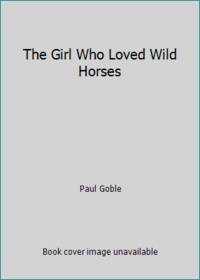 The Girl Who Loved Wild Horses

Paul Goble

Book cover image unavailable